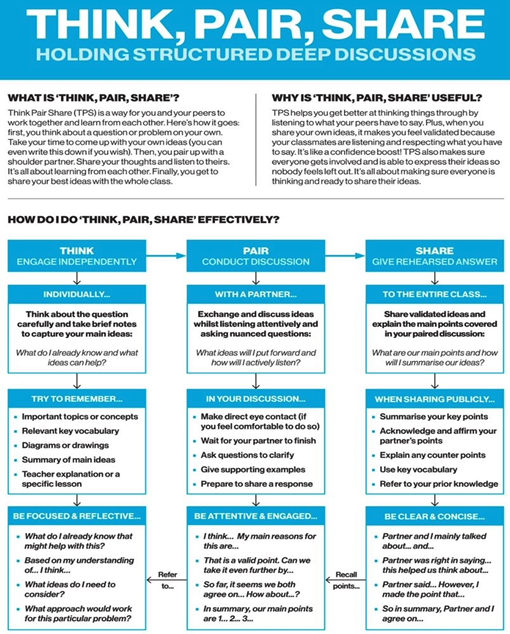 THINK, PAIR, SHARE
HOLDING STRUCTURED DEEP DISCUSSIONS

WHAT IS 'THINK, PAIR, SHARE'?
Think Pair Share (TPS) is a way for you and your peers to work together and learn from each other. Here's how it goes: first, you think about a question or problem on your own. Take your time to come up with your own ideas (you can even write this down if you wish). Then, you pair up with a shoulder partner. Share your thoughts and listen to theirs. It's all about learning from each other. Finally, you get to share your best ideas with the whole class.

WHY IS 'THINK, PAIR, SHARE' USEFUL?
TPS helps you get better at thinking things through by listening to what your peers have to say. Plus, when you share your own ideas, it makes you feel validated because your classmates are listening and respecting what you have to say. It's like a confidence boost! TPS also makes sure everyone gets involved and is able to express their ideas so nobody feels left out. It's all about making sure everyone is thinking and ready to share their ideas.

HOW DO I DO 'THINK, PAIR, SHARE' EFFECTIVELY?

THINK
ENGAGE INDEPENDENTLY

INDIVIDUALLY...
Think about the question carefully and take brief notes to capture your main ideas:
What do I already know and what ideas can help?

TRY TO REMEMBER...
- Important topics or concepts
- Relevant key vocabulary
- Diagrams or drawings
- Summary of main ideas
- Teacher explanation or a specific lesson

BE FOCUSED & REFLECTIVE...
- What do I already know that might help with this?
- Based on my understanding of... I think...
- What ideas do I need to consider?
- What approach would work for this particular problem?

PAIR
CONDUCT DISCUSSION

WITH A PARTNER...
Exchange and discuss ideas whilst listening attentively and asking nuanced questions:
What ideas will I put forward and how will I actively listen?

IN YOUR DISCUSSION...
- Make direct eye contact (if you feel comfortable to do so)
- Wait for your partner to finish
- Ask questions to clarify
- Give supporting examples
- Prepare to share a response

BE ATTENTIVE & ENGAGED...
- I think... My main reasons for this are...
- That is a valid point. Can we take it even further by...
- So far, it seems we both agree on... How about...?
- In summary, our main points are 1... 2... 3...

Refer to...

SHARE
GIVE REHEARSED ANSWER

TO THE ENTIRE CLASS...
Share validated ideas and explain the main points covered in your paired discussion:
What are our main points and how will I summarise our ideas?

WHEN SHARING PUBLICLY...
- Summarise your key points
- Acknowledge and affirm your partner's points
- Explain any counter points
- Use key vocabulary
- Refer to your prior knowledge

BE CLEAR & CONCISE...
- Partner and I mainly talked about... and...
- Partner was right in saying... this helped us think about...
- Partner said... However, I made the point that...
- So in summary, Partner and I agree on...

Recall points...